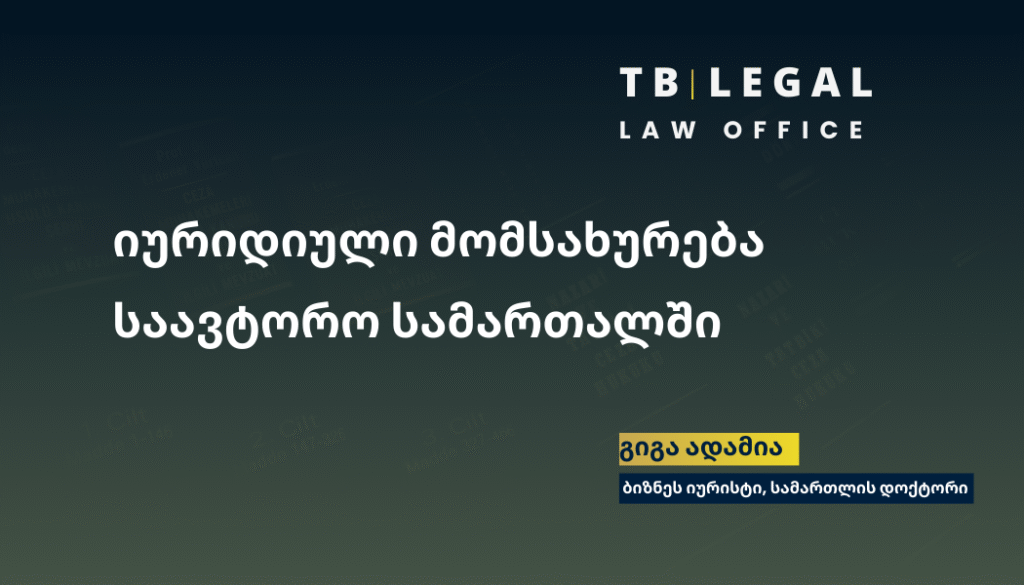 TB|LEGAL
LAW OFFICE

იურიდიული მომსახურება საავტორო სამართალში

გიგა ადამია

ბიზნეს იურისტი, სამართლის დოქტორი